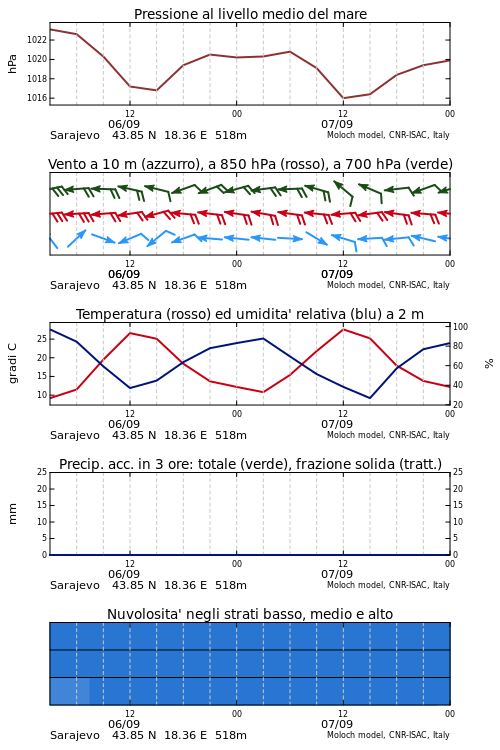 Pressione al livello medio del mare

hPa

1022
1020
1018
1016

12
06/09
00
12
07/09
00

Sarajevo 43.85 N 18.36 E 518m
Moloch model, CNR-ISAC, Italy

Vento a 10 m (azzurro), a 850 hPa (rosso), a 700 hPa (verde)

12
06/09
00
12
07/09
00

Sarajevo 43.85 N 18.36 E 518m
Moloch model, CNR-ISAC, Italy

Temperatura (rosso) ed umidita' relativa (blu) a 2 m

gradi C

25
20
15
10

100
80
60
40
20

%

12
06/09
00
12
07/09
00

Sarajevo 43.85 N 18.36 E 518m
Moloch model, CNR-ISAC, Italy

Precip. acc. in 3 ore: totale (verde), frazione solida (tratt.)

mm

25
20
15
10
5
0

25
20
15
10
5
0

12
06/09
00
12
07/09
00

Sarajevo 43.85 N 18.36 E 518m
Moloch model, CNR-ISAC, Italy

Nuvolosita' negli strati basso, medio e alto

12
06/09
00
12
07/09
00

Sarajevo 43.85 N 18.36 E 518m
Moloch model, CNR-ISAC, Italy